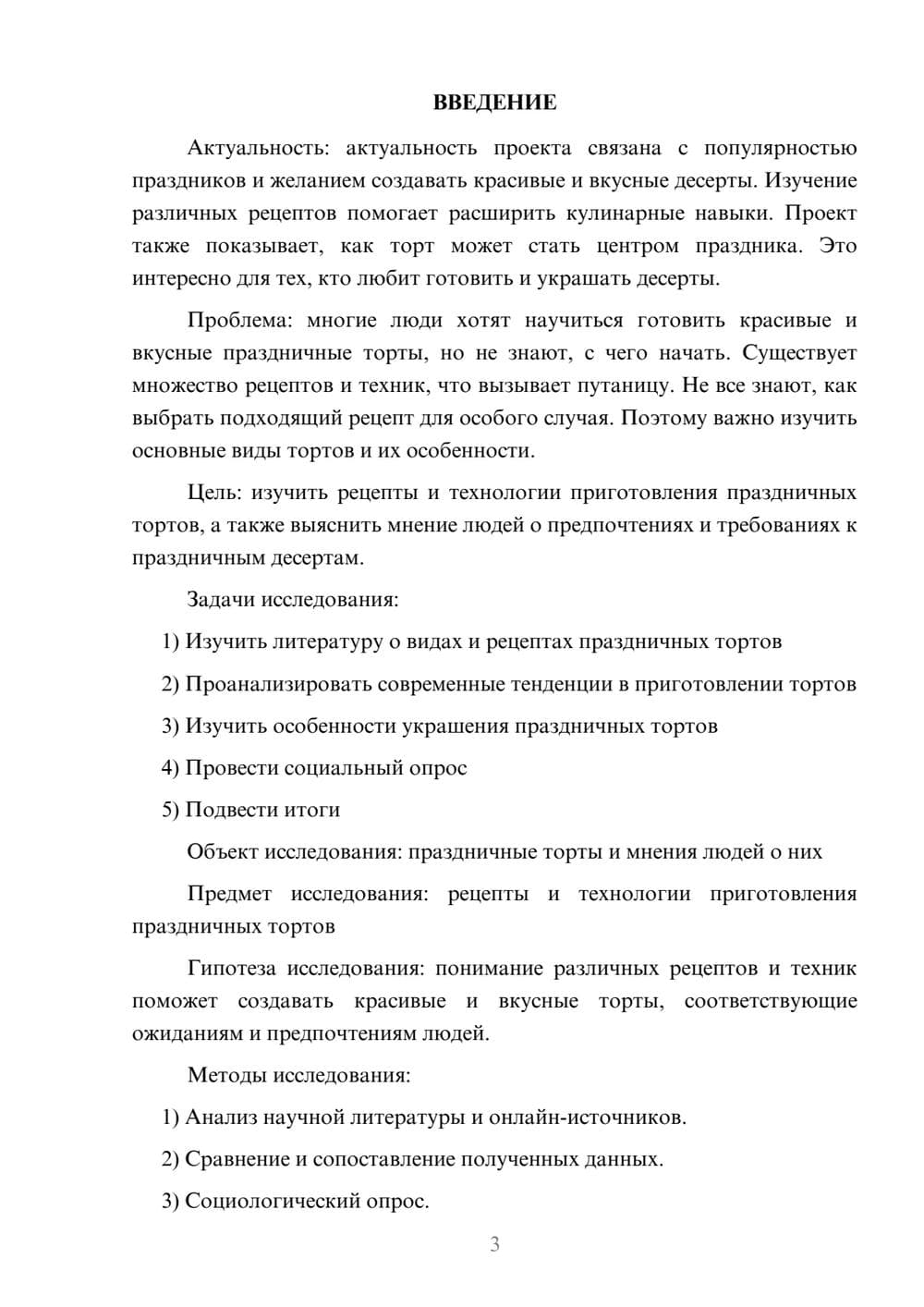 ВВЕДЕНИЕ

Актуальность: актуальность проекта связана с популярностью праздников и желанием создавать красивые и вкусные десерты. Изучение различных рецептов помогает расширить кулинарные навыки. Проект также показывает, как торт может стать центром праздника. Это интересно для тех, кто любит готовить и украшать десерты.

Проблема: многие люди хотят научиться готовить красивые и вкусные праздничные торты, но не знают, с чего начать. Существует множество рецептов и техник, что вызывает путаницу. Не все знают, как выбрать подходящий рецепт для особого случая. Поэтому важно изучить основные виды тортов и их особенности.

Цель: изучить рецепты и технологии приготовления праздничных тортов, а также выяснить мнение людей о предпочтениях и требованиях к праздничным десертам.

Задачи исследования:

1) Изучить литературу о видах и рецептах праздничных тортов

2) Проанализировать современные тенденции в приготовлении тортов

3) Изучить особенности украшения праздничных тортов

4) Провести социальный опрос

5) Подвести итоги

Объект исследования: праздничные торты и мнения людей о них

Предмет исследования: рецепты и технологии приготовления праздничных тортов

Гипотеза исследования: понимание различных рецептов и техник поможет создавать красивые и вкусные торты, соответствующие ожиданиям и предпочтениям людей.

Методы исследования:

1) Анализ научной литературы и онлайн-источников.

2) Сравнение и сопоставление полученных данных.

3) Социологический опрос.

3